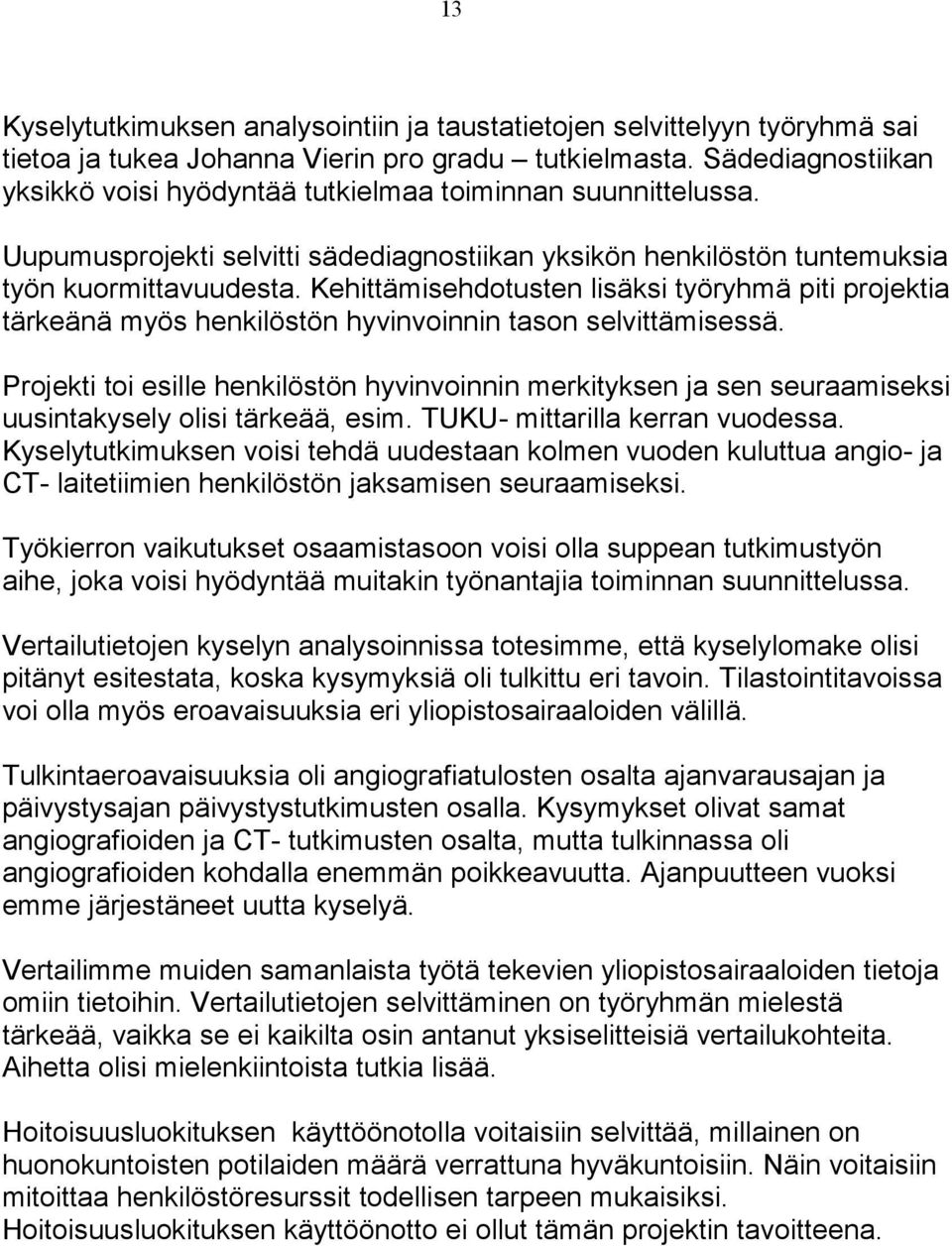 13

Kyselytutkimuksen analysointiin ja taustatietojen selvittelyyn työryhmä sai tietoa ja tukea Johanna Vierin pro gradu – tutkielmasta. Sädediagnostiikan yksikkö voisi hyödyntää tutkielmaa toiminnan suunnittelussa.

Uupumusprojekti selvitti sädediagnostiikan yksikön henkilöstön tuntemuksia työn kuormittavuudesta. Kehittämisehdotusten lisäksi työryhmä piti projektia tärkeänä myös henkilöstön hyvinvoinnin tason selvittämisessä.

Projekti toi esille henkilöstön hyvinvoinnin merkityksen ja sen seuraamiseksi uusintakysely olisi tärkeää, esim. TUKU- mittarilla kerran vuodessa. Kyselytutkimuksen voisi tehdä uudestaan kolmen vuoden kuluttua angio- ja CT- laitetiimien henkilöstön jaksamisen seuraamiseksi.

Työkierron vaikutukset osaamistasoon voisi olla suppean tutkimustyön aihe, joka voisi hyödyntää muitakin työnantajia toiminnan suunnittelussa.

Vertailutietojen kyselyn analysoinnissa totesimme, että kyselylomake olisi pitänyt esitestata, koska kysymyksiä oli tulkittu eri tavoin. Tilastointitavoissa voi olla myös eroavaisuuksia eri yliopistosairaaloiden välillä.

Tulkintaeroavaisuuksia oli angiografiatulosten osalta ajanvarausajan ja päivystysajan päivystystutkimusten osalla. Kysymykset olivat samat angiografioiden ja CT- tutkimusten osalta, mutta tulkinnassa oli angiografioiden kohdalla enemmän poikkeavuutta. Ajanpuutteen vuoksi emme järjestäneet uutta kyselyä.

Vertailimme muiden samanlaista työtä tekevien yliopistosairaaloiden tietoja omiin tietoihin. Vertailutietojen selvittäminen on työryhmän mielestä tärkeää, vaikka se ei kaikilta osin antanut yksiselitteisiä vertailukohteita. Aihetta olisi mielenkiintoista tutkia lisää.

Hoitoisuusluokituksen käyttöönotolla voitaisiin selvittää, millainen on huonokuntoisten potilaiden määrä verrattuna hyväkuntoisiin. Näin voitaisiin mitoittaa henkilöstöresurssit todellisen tarpeen mukaisiksi. Hoitoisuusluokituksen käyttöönotto ei ollut tämän projektin tavoitteena.